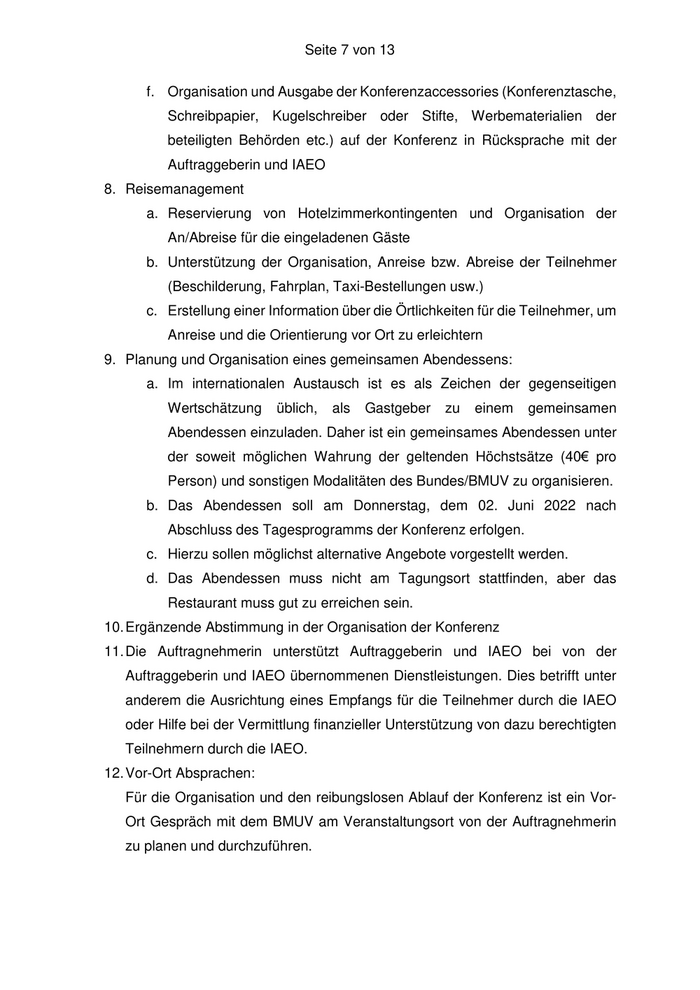 Seite 7 von 13

f. Organisation und Ausgabe der Konferenzaccessories (Konferenztasche, Schreibpapier, Kugelschreiber oder Stifte, Werbematerialien der beteiligten Behörden etc.) auf der Konferenz in Rücksprache mit der Auftraggeberin und IAEO

8. Reisemanagement

a. Reservierung von Hotelzimmerkontingenten und Organisation der An/Abreise für die eingeladenen Gäste

b. Unterstützung der Organisation, Anreise bzw. Abreise der Teilnehmer (Beschilderung, Fahrplan, Taxi-Bestellungen usw.)

c. Erstellung einer Information über die Örtlichkeiten für die Teilnehmer, um Anreise und die Orientierung vor Ort zu erleichtern

9. Planung und Organisation eines gemeinsamen Abendessens:

a. Im internationalen Austausch ist es als Zeichen der gegenseitigen Wertschätzung üblich, als Gastgeber zu einem gemeinsamen Abendessen einzuladen. Daher ist ein gemeinsames Abendessen unter der soweit möglichen Wahrung der geltenden Höchstsätze (40€ pro Person) und sonstigen Modalitäten des Bundes/BMUV zu organisieren.

b. Das Abendessen soll am Donnerstag, dem 02. Juni 2022 nach Abschluss des Tagesprogramms der Konferenz erfolgen.

c. Hierzu sollen möglichst alternative Angebote vorgestellt werden.

d. Das Abendessen muss nicht am Tagungsort stattfinden, aber das Restaurant muss gut zu erreichen sein.

10. Ergänzende Abstimmung in der Organisation der Konferenz

11. Die Auftragnehmerin unterstützt Auftraggeberin und IAEO bei von der Auftraggeberin und IAEO übernommenen Dienstleistungen. Dies betrifft unter anderem die Ausrichtung eines Empfangs für die Teilnehmer durch die IAEO oder Hilfe bei der Vermittlung finanzieller Unterstützung von dazu berechtigten Teilnehmern durch die IAEO.

12. Vor-Ort Absprachen:
Für die Organisation und den reibungslosen Ablauf der Konferenz ist ein Vor-Ort Gespräch mit dem BMUV am Veranstaltungsort von der Auftragnehmerin zu planen und durchzuführen.